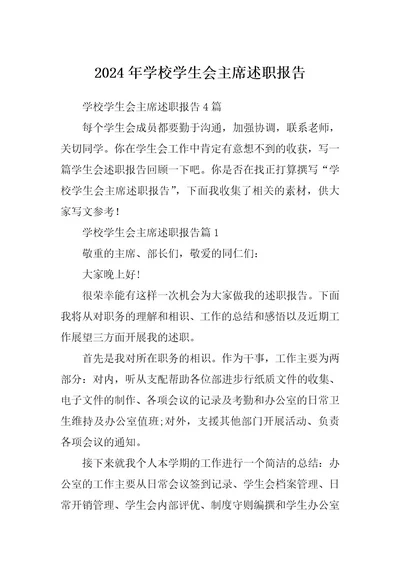 2024年学校学生会主席述职报告

学校学生会主席述职报告4篇

每个学生会成员都要勤于沟通，加强协调，联系老师，关切同学。你在学生会工作中肯定有意想不到的收获，写一篇学生会述职报告回顾一下吧。你是否在找正打算撰写“学校学生会主席述职报告”，下面我收集了相关的素材，供大家写文参考！

学校学生会主席述职报告篇1

敬重的主席、部长们，敬爱的同仁们：

大家晚上好！

很荣幸能有这样一次机会为大家做我的述职报告。下面我将从对职务的理解和相识、工作的总结和感悟以及近期工作展望三方面开展我的述职。

首先是我对所在职务的相识。作为干事，工作主要为两部分：对内，听从支配帮助各位部进步行纸质文件的收集、电子文件的制作、各项会议的记录及考勤和办公室的日常卫生维持及办公室值班;对外，支援其他部门开展活动、负责各项会议的通知。

接下来就我个人本学期的工作进行一个简洁的总结：办公室的工作主要从日常会议签到记录、学生会档案管理、日常开销管理、学生会内部评优、制度守则编撰和学生办公室